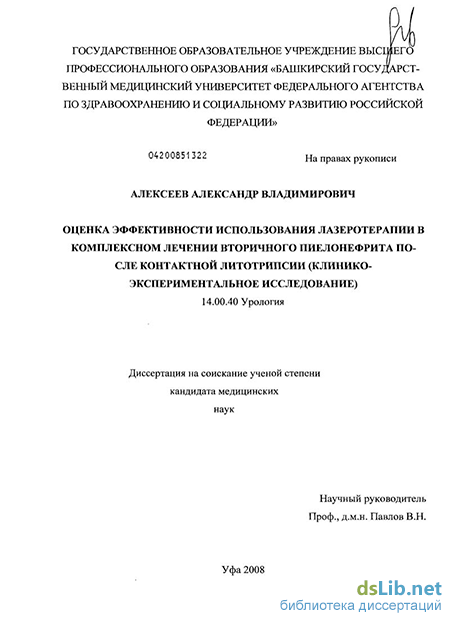 ГОСУДАРСТВЕННОЕ ОБРАЗОВАТЕЛЬНОЕ УЧРЕЖДЕНИЕ ВЫСШЕГО ПРОФЕССИОНАЛЬНОГО ОБРАЗОВАНИЯ «БАШКИРСКИЙ ГОСУДАРСТВЕННЫЙ МЕДИЦИНСКИЙ УНИВЕРСИТЕТ ФЕДЕРАЛЬНОГО АГЕНТСТВА ПО ЗДРАВООХРАНЕНИЮ И СОЦИАЛЬНОМУ РАЗВИТИЮ РОССИЙСКОЙ ФЕДЕРАЦИИ»

04200851322

На правах рукописи

АЛЕКСЕЕВ АЛЕКСАНДР ВЛАДИМИРОВИЧ

ОЦЕНКА ЭФФЕКТИВНОСТИ ИСПОЛЬЗОВАНИЯ ЛАЗЕРОТЕРАПИИ В КОМПЛЕКСНОМ ЛЕЧЕНИИ ВТОРИЧНОГО ПИЕЛОНЕФРИТА ПОСЛЕ КОНТАКТНОЙ ЛИТОТРИПСИИ (КЛИНИКО-ЭКСПЕРИМЕНТАЛЬНОЕ ИССЛЕДОВАНИЕ)
14.00.40 Урология

Диссертация на соискание ученой степени кандидата медицинских наук

Научный руководитель
Проф., д.м.н. Павлов В.Н.

Уфа 2008

dsLib.net
библиотека диссертаций